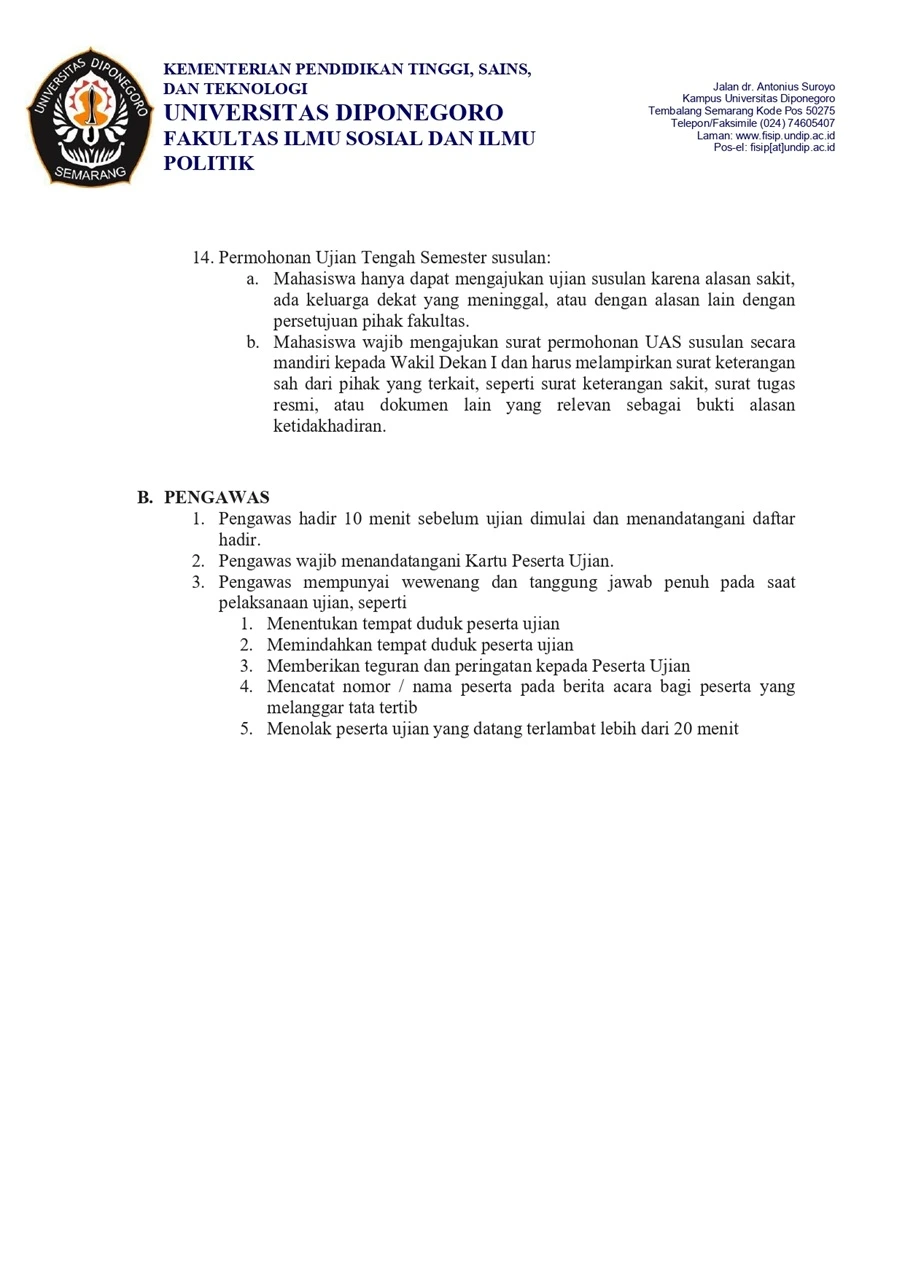 UNIVERSITAS DIPONEGORO
SEMARANG

KEMENTERIAN PENDIDIKAN TINGGI, SAINS, DAN TEKNOLOGI
UNIVERSITAS DIPONEGORO
FAKULTAS ILMU SOSIAL DAN ILMU POLITIK

Jalan dr. Antonius Suroyo
Kampus Universitas Diponegoro
Tembalang Semarang Kode Pos 50275
Telepon/Faksimile (024) 74605407
Laman: www.fisip.undip.ac.id
Pos-el: fisip[at]undip.ac.id

14. Permohonan Ujian Tengah Semester susulan:
a. Mahasiswa hanya dapat mengajukan ujian susulan karena alasan sakit, ada keluarga dekat yang meninggal, atau dengan alasan lain dengan persetujuan pihak fakultas.
b. Mahasiswa wajib mengajukan surat permohonan UAS susulan secara mandiri kepada Wakil Dekan I dan harus melampirkan surat keterangan sah dari pihak yang terkait, seperti surat keterangan sakit, surat tugas resmi, atau dokumen lain yang relevan sebagai bukti alasan ketidakhadiran.

B. PENGAWAS
1. Pengawas hadir 10 menit sebelum ujian dimulai dan menandatangani daftar hadir.
2. Pengawas wajib menandatangani Kartu Peserta Ujian.
3. Pengawas mempunyai wewenang dan tanggung jawab penuh pada saat pelaksanaan ujian, seperti
1. Menentukan tempat duduk peserta ujian
2. Memindahkan tempat duduk peserta ujian
3. Memberikan teguran dan peringatan kepada Peserta Ujian
4. Mencatat nomor / nama peserta pada berita acara bagi peserta yang melanggar tata tertib
5. Menolak peserta ujian yang datang terlambat lebih dari 20 menit